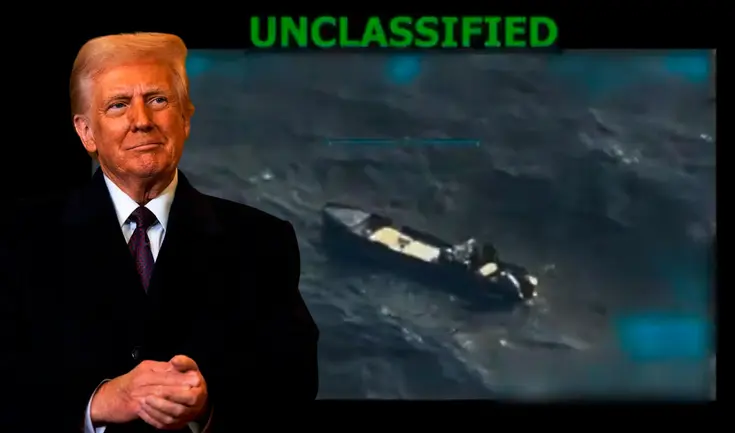 UNCLASSIFIED